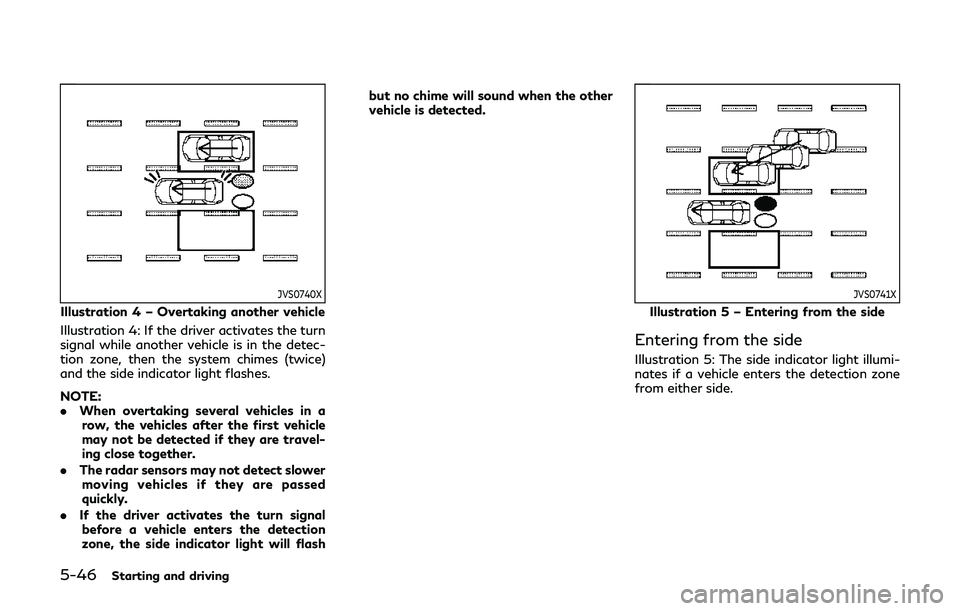 JVS0740X

Illustration 4 – Overtaking another vehicle

Illustration 4: If the driver activates the turn signal while another vehicle is in the detection zone, then the system chimes (twice) and the side indicator light flashes.

NOTE:

• When overtaking several vehicles in a row, the vehicles after the first vehicle may not be detected if they are traveling close together.

• The radar sensors may not detect slower moving vehicles if they are passed quickly.

• If the driver activates the turn signal before a vehicle enters the detection zone, the side indicator light will flash but no chime will sound when the other vehicle is detected.

JVS0741X

Illustration 5 – Entering from the side

Entering from the side

Illustration 5: The side indicator light illuminates if a vehicle enters the detection zone from either side.

5-46 Starting and driving

carmanualsonline.info